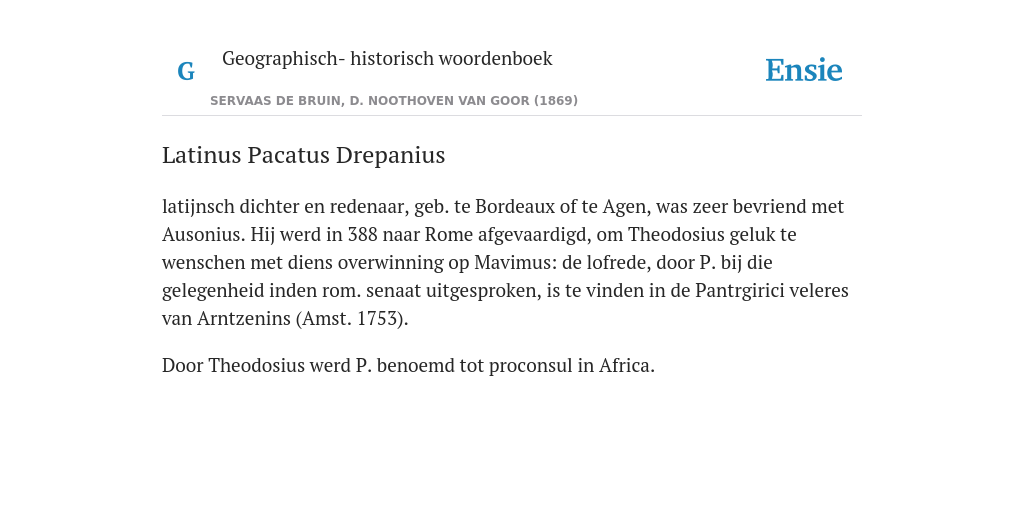 G

Geographisch- historisch woordenboek

SERVAAS DE BRUIN, D. NOOTHOVEN VAN GOOR (1869)

Ensie

Latinus Pacatus Drepanius

latijnsch dichter en redenaar, geb. te Bordeaux of te Agen, was zeer bevriend met Ausonius. Hij werd in 388 naar Rome afgevaardigd, om Theodosius geluk te wenschen met diens overwinning op Mavimus: de lofrede, door P. bij die gelegenheid inden rom. senaat uitgesproken, is te vinden in de Pantrgirici veleres van Arntzenins (Amst. 1753).

Door Theodosius werd P. benoemd tot proconsul in Africa.